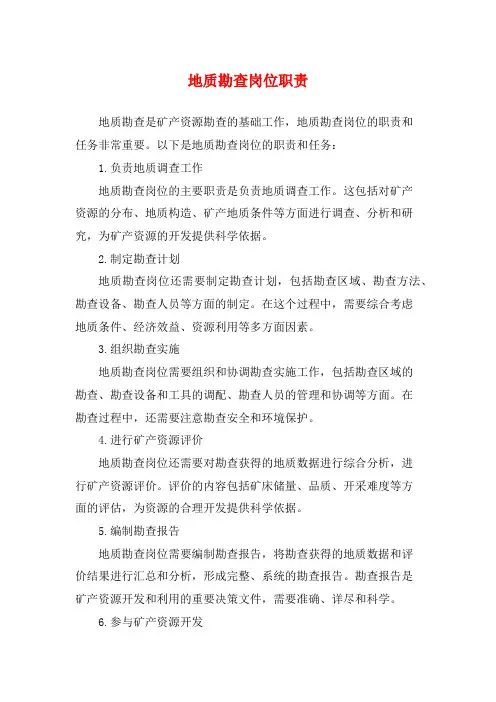 地质勘查岗位职责

地质勘查是矿产资源勘查的基础工作，地质勘查岗位的职责和任务非常重要。以下是地质勘查岗位的职责和任务：

1.负责地质调查工作

地质勘查岗位的主要职责是负责地质调查工作。这包括对矿产资源的分布、地质构造、矿产地质条件等方面进行调查、分析和研究，为矿产资源的开发提供科学依据。

2.制定勘查计划

地质勘查岗位还需要制定勘查计划，包括勘查区域、勘查方法、勘查设备、勘查人员等方面的制定。在这个过程中，需要综合考虑地质条件、经济效益、资源利用等多方面因素。

3.组织勘查实施

地质勘查岗位需要组织和协调勘查实施工作，包括勘查区域的勘查、勘查设备和工具的调配、勘查人员的管理和协调等方面。在勘查过程中，还需要注意勘查安全和环境保护。

4.进行矿产资源评价

地质勘查岗位还需要对勘查获得的地质数据进行综合分析，进行矿产资源评价。评价的内容包括矿床储量、品质、开采难度等方面的评估，为资源的合理开发提供科学依据。

5.编制勘查报告

地质勘查岗位需要编制勘查报告，将勘查获得的地质数据和评价结果进行汇总和分析，形成完整、系统的勘查报告。勘查报告是矿产资源开发和利用的重要决策文件，需要准确、详尽和科学。

6.参与矿产资源开发